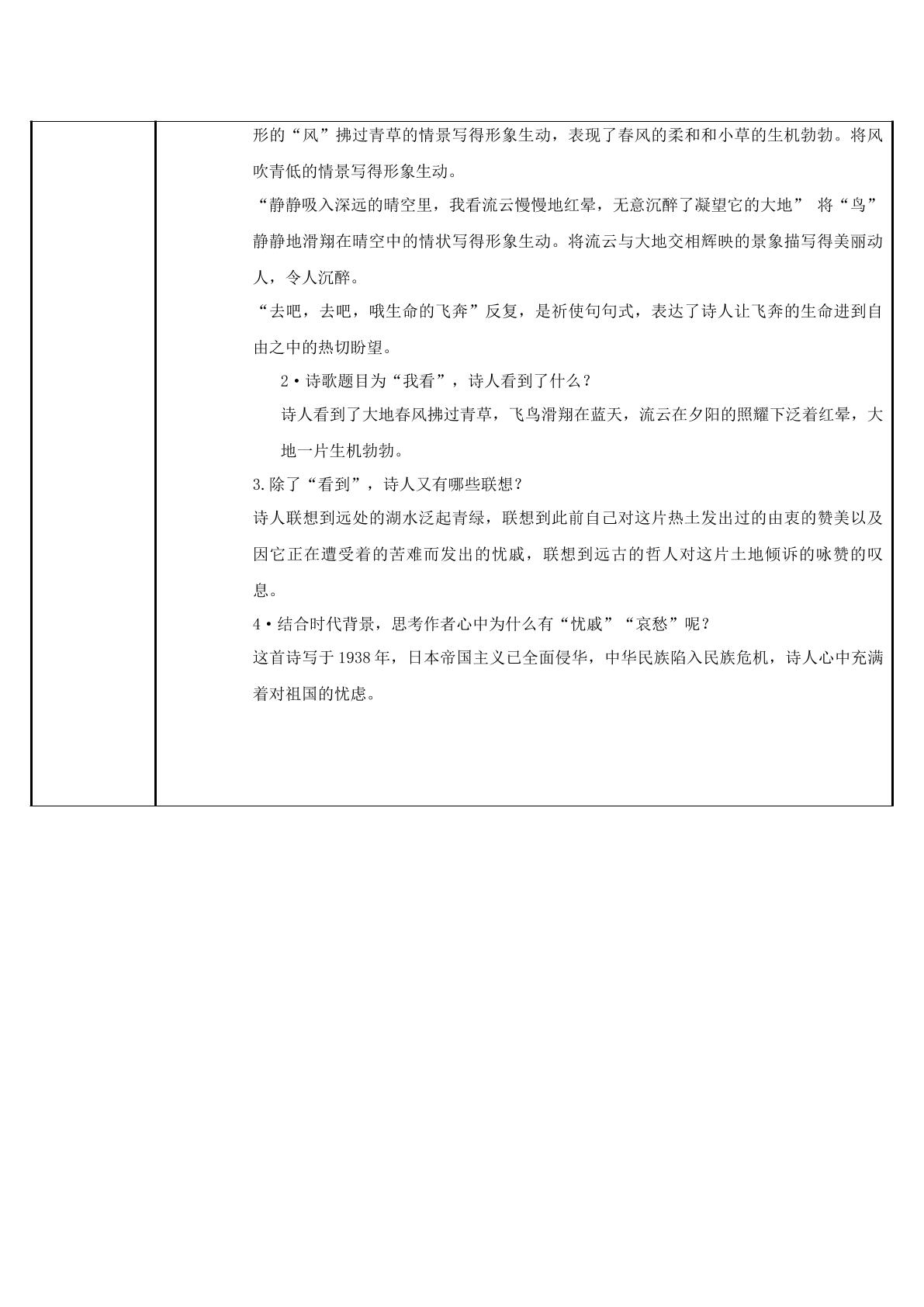 形的“风”拂过青草的情景写得形象生动，表现了春风的柔和和小草的生机勃勃。将风吹青低的情景写得形象生动。

“静静吸入深远的晴空里，我看流云慢慢地红晕，无意沉醉了凝望它的大地” 将“鸟”静静地滑翔在晴空中的情状写得形象生动。将流云与大地交相辉映的景象描写得美丽动人，令人沉醉。

“去吧，去吧，哦生命的飞奔”反复，是祈使句句式，表达了诗人让飞奔的生命进到自由之中的热切盼望。

2•诗歌题目为“我看”，诗人看到了什么？

诗人看到了大地春风拂过青草，飞鸟滑翔在蓝天，流云在夕阳的照耀下泛着红晕，大地一片生机勃勃。

3.除了“看到”，诗人又有哪些联想？

诗人联想到远处的湖水泛起青绿，联想到此前自己对这片热土发出过的由衷的赞美以及因它正在遭受着的苦难而发出的忧戚，联想到远古的哲人对这片土地倾诉的咏赞的叹息。

4•结合时代背景，思考作者心中为什么有“忧戚”“哀愁”呢？

这首诗写于1938年，日本帝国主义已全面侵华，中华民族陷入民族危机，诗人心中充满着对祖国的忧虑。